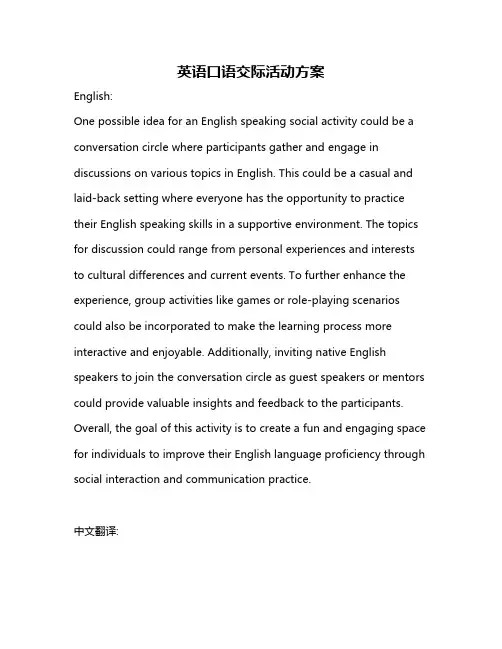 英语口语交际活动方案

English:

One possible idea for an English speaking social activity could be a conversation circle where participants gather and engage in discussions on various topics in English. This could be a casual and laid-back setting where everyone has the opportunity to practice their English speaking skills in a supportive environment. The topics for discussion could range from personal experiences and interests to cultural differences and current events. To further enhance the experience, group activities like games or role-playing scenarios could also be incorporated to make the learning process more interactive and enjoyable. Additionally, inviting native English speakers to join the conversation circle as guest speakers or mentors could provide valuable insights and feedback to the participants. Overall, the goal of this activity is to create a fun and engaging space for individuals to improve their English language proficiency through social interaction and communication practice.

中文翻译: